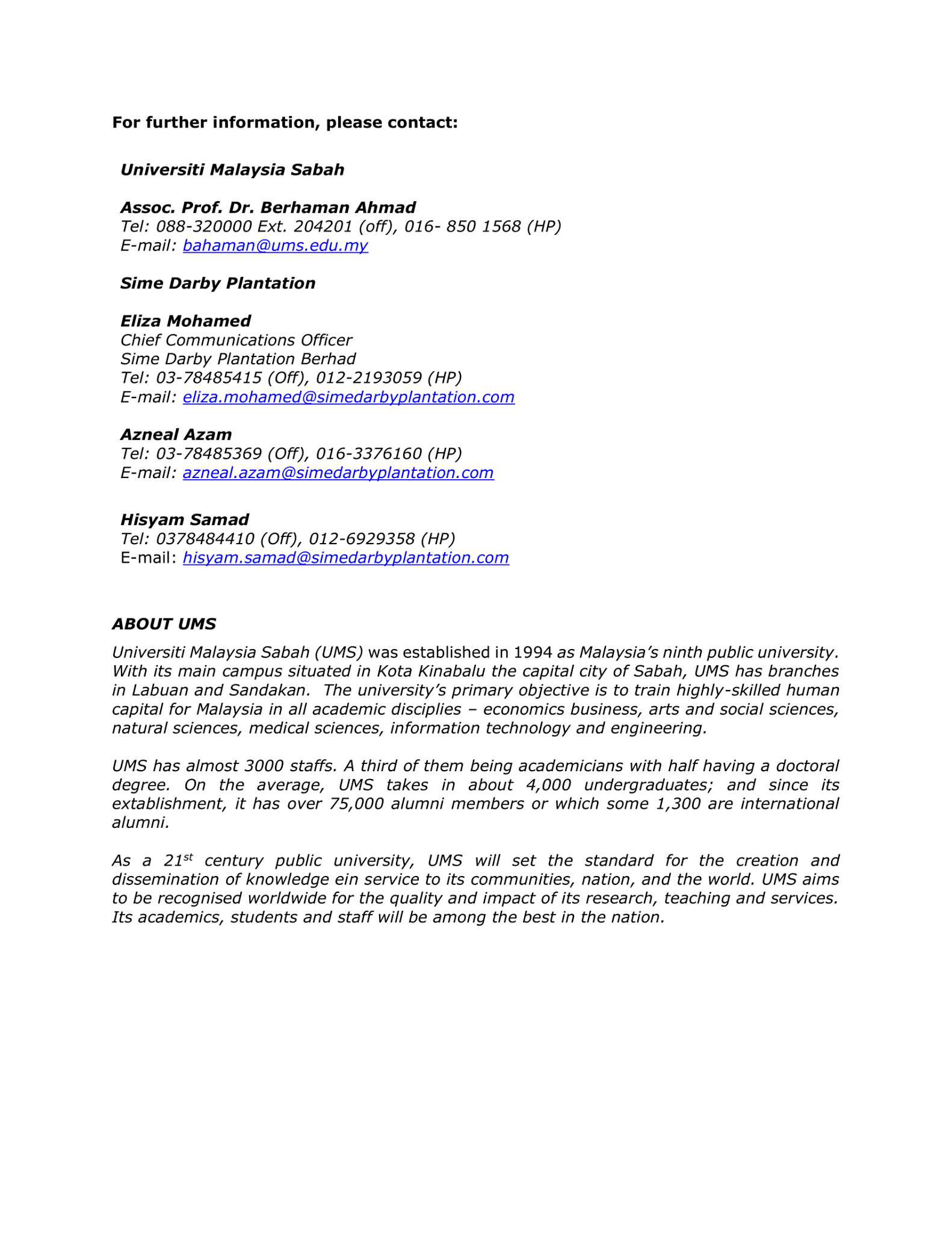 For further information, please contact:

Universiti Malaysia Sabah

Assoc. Prof. Dr. Berhaman Ahmad
Tel: 088-320000 Ext. 204201 (off), 016- 850 1568 (HP)
E-mail: bahaman@ums.edu.my

Sime Darby Plantation

Eliza Mohamed
Chief Communications Officer
Sime Darby Plantation Berhad
Tel: 03-78485415 (Off), 012-2193059 (HP)
E-mail: eliza.mohamed@simedarbyplantation.com

Azneal Azam
Tel: 03-78485369 (Off), 016-3376160 (HP)
E-mail: azneal.azam@simedarbyplantation.com

Hisyam Samad
Tel: 0378484410 (Off), 012-6929358 (HP)
E-mail: hisyam.samad@simedarbyplantation.com

ABOUT UMS

Universiti Malaysia Sabah (UMS) was established in 1994 as Malaysia's ninth public university. With its main campus situated in Kota Kinabalu the capital city of Sabah, UMS has branches in Labuan and Sandakan. The university's primary objective is to train highly-skilled human capital for Malaysia in all academic disciplies – economics business, arts and social sciences, natural sciences, medical sciences, information technology and engineering.

UMS has almost 3000 staffs. A third of them being academicians with half having a doctoral degree. On the average, UMS takes in about 4,000 undergraduates; and since its extablishment, it has over 75,000 alumni members or which some 1,300 are international alumni.

As a 21$^{st}$ century public university, UMS will set the standard for the creation and dissemination of knowledge ein service to its communities, nation, and the world. UMS aims to be recognised worldwide for the quality and impact of its research, teaching and services. Its academics, students and staff will be among the best in the nation.